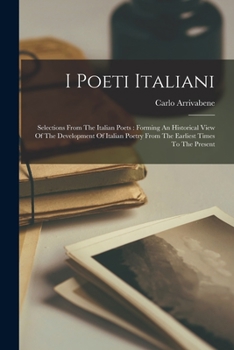 I Poeti Italiani

Carlo Arrivabene

Selections From The Italian Poets : Forming An Historical View Of The Development Of Italian Poetry From The Earliest Times To The Present